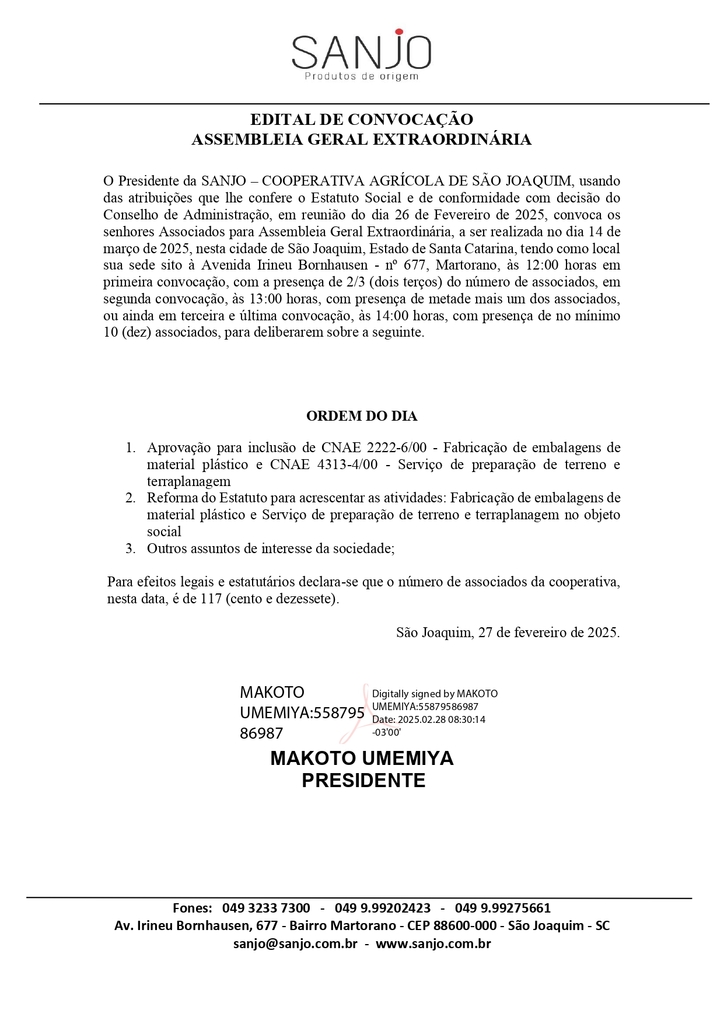 SANJO
Produtos de origem

EDITAL DE CONVOCAÇÃO
ASSEMBLEIA GERAL EXTRAORDINÁRIA

O Presidente da SANJO – COOPERATIVA AGRÍCOLA DE SÃO JOAQUIM, usando das atribuições que lhe confere o Estatuto Social e de conformidade com decisão do Conselho de Administração, em reunião do dia 26 de Fevereiro de 2025, convoca os senhores Associados para Assembleia Geral Extraordinária, a ser realizada no dia 14 de março de 2025, nesta cidade de São Joaquim, Estado de Santa Catarina, tendo como local sua sede sito à Avenida Irineu Bornhausen - nº 677, Martorano, às 12:00 horas em primeira convocação, com a presença de 2/3 (dois terços) do número de associados, em segunda convocação, às 13:00 horas, com presença de metade mais um dos associados, ou ainda em terceira e última convocação, às 14:00 horas, com presença de no mínimo 10 (dez) associados, para deliberarem sobre a seguinte.

ORDEM DO DIA

1. Aprovação para inclusão de CNAE 2222-6/00 - Fabricação de embalagens de material plástico e CNAE 4313-4/00 - Serviço de preparação de terreno e terraplanagem
2. Reforma do Estatuto para acrescentar as atividades: Fabricação de embalagens de material plástico e Serviço de preparação de terreno e terraplanagem no objeto social
3. Outros assuntos de interesse da sociedade;

Para efeitos legais e estatutários declara-se que o número de associados da cooperativa, nesta data, é de 117 (cento e dezessete).

São Joaquim, 27 de fevereiro de 2025.

MAKOTO UMEMIYA:55879586987

Digitally signed by MAKOTO UMEMIYA:55879586987
Date: 2025.02.28 08:30:14 -03'00'

MAKOTO UMEMIYA
PRESIDENTE

Fones: 049 3233 7300 - 049 9.99202423 - 049 9.99275661
Av. Irineu Bornhausen, 677 - Bairro Martorano - CEP 88600-000 - São Joaquim - SC
sanjo@sanjo.com.br - www.sanjo.com.br